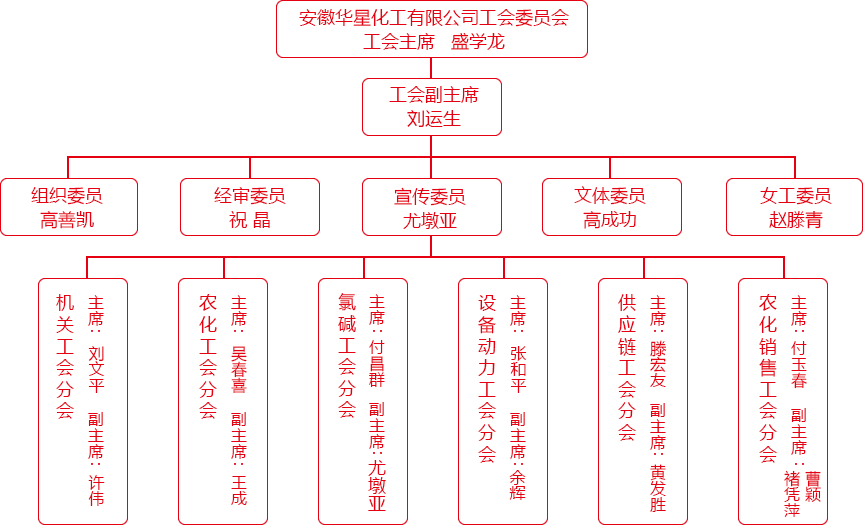 安徽华星化工有限公司工会委员会
工会主席 盛学龙

工会副主席
刘运生

组织委员
高善凯

经审委员
祝 晶

宣传委员
尤墩亚

文体委员
高成功

女工委员
赵滕青

机关工会分会
主席：刘文平
副主席：许伟

农化工会分会
主席：吴春喜
副主席：王成

氯碱工会分会
主席：付昌群
副主席：尤墩亚

设备动力工会分会
主席：张和平
副主席：余辉

供应链工会分会
主席：滕宏友
副主席：黄发胜

农化销售工会分会
主席：付玉春
副主席：曹颖 褚凭萍